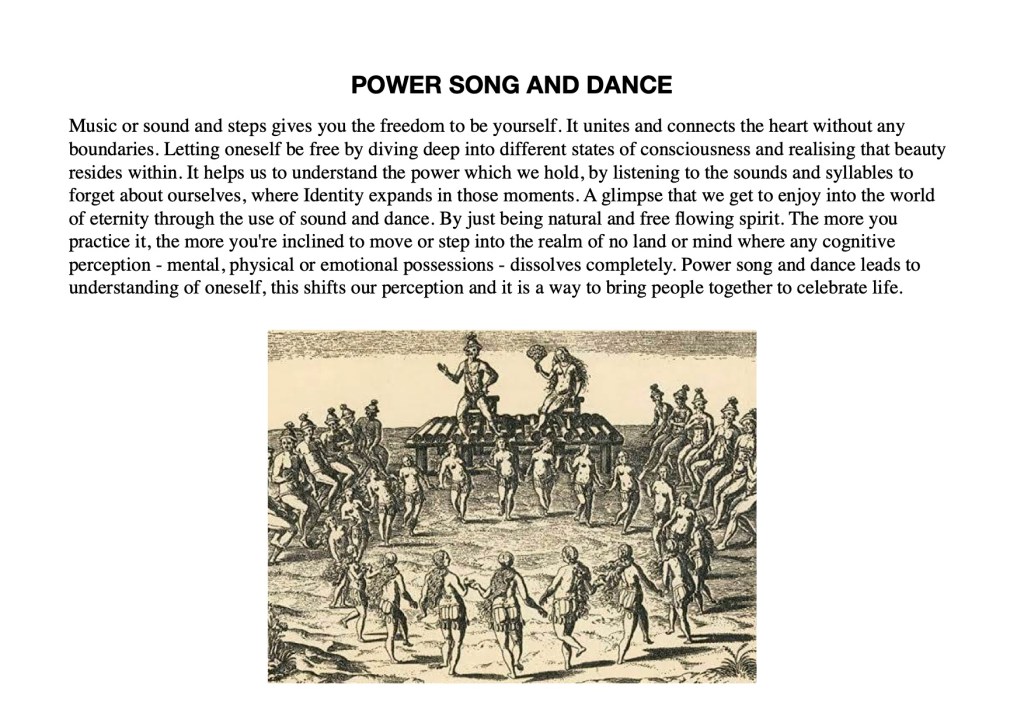 POWER SONG AND DANCE

Music or sound and steps gives you the freedom to be yourself. It unites and connects the heart without any boundaries. Letting oneself be free by diving deep into different states of consciousness and realising that beauty resides within. It helps us to understand the power which we hold, by listening to the sounds and syllables to forget about ourselves, where Identity expands in those moments. A glimpse that we get to enjoy into the world of eternity through the use of sound and dance. By just being natural and free flowing spirit. The more you practice it, the more you're inclined to move or step into the realm of no land or mind where any cognitive perception - mental, physical or emotional possessions - dissolves completely. Power song and dance leads to understanding of oneself, this shifts our perception and it is a way to bring people together to celebrate life.